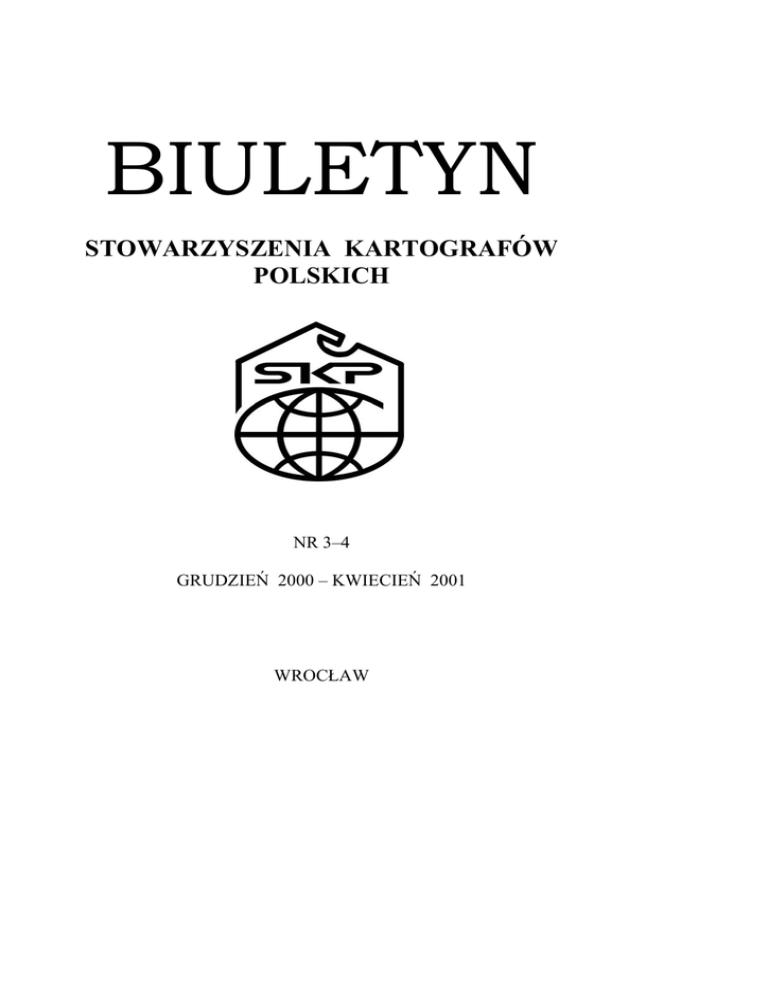 BIULETYN

STOWARZYSZENIA KARTOGRAFÓW POLSKICH

SKP

NR 3–4

GRUDZIEŃ 2000 – KWIECIEŃ 2001

WROCŁAW